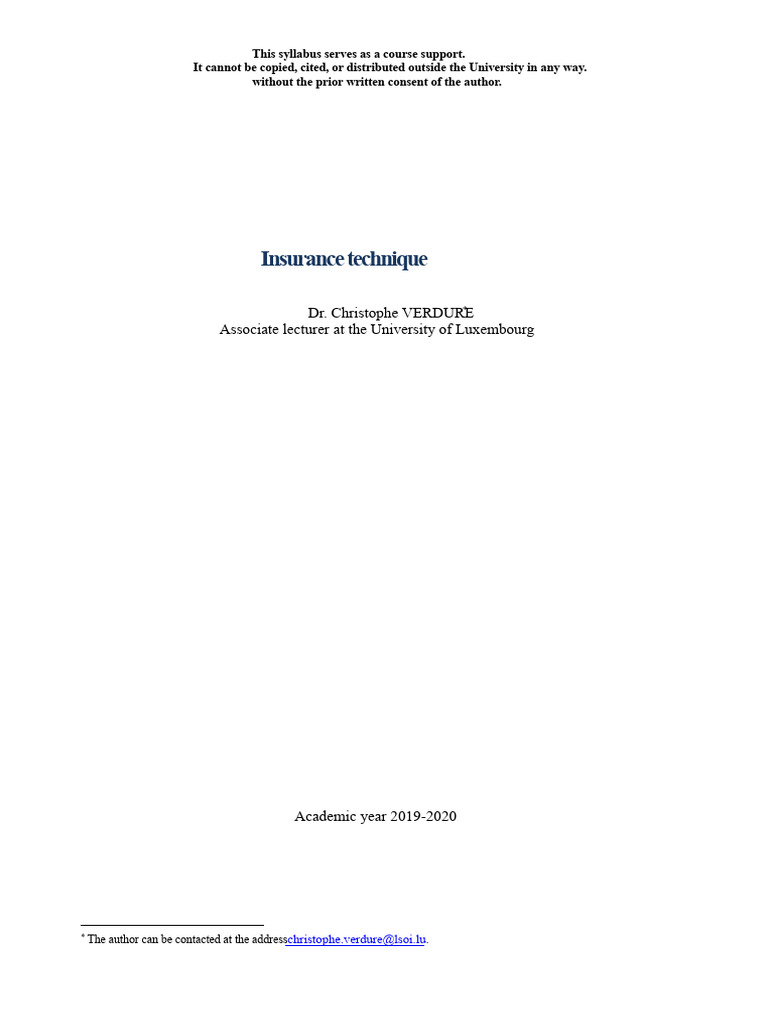 This syllabus serves as a course support.
It cannot be copied, cited, or distributed outside the University in any way.
without the prior written consent of the author.

Insurance technique

Dr. Christophe VERDURE$^{*}$
Associate lecturer at the University of Luxembourg

Academic year 2019-2020

$^{*}$ The author can be contacted at the addresschristophe.verdure@lsoi.lu.